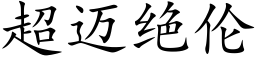 超迈绝伦